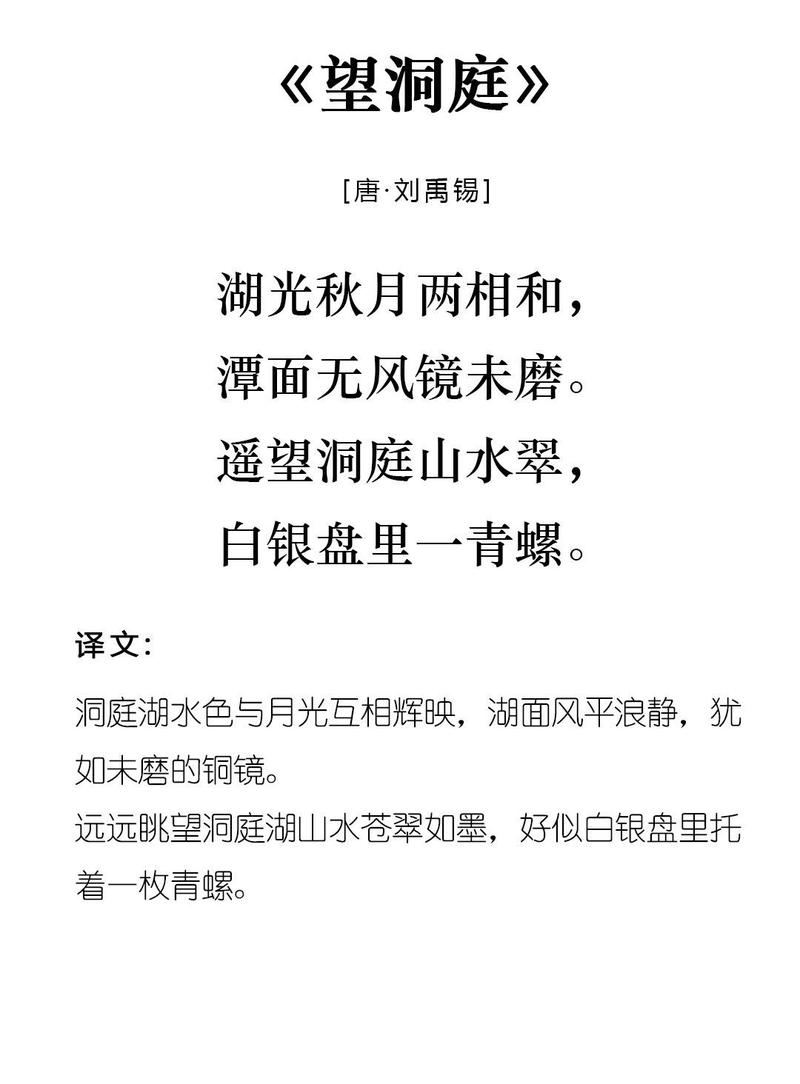 《望洞庭》

[唐·刘禹锡]

湖光秋月两相和，
潭面无风镜未磨。
遥望洞庭山水翠，
白银盘里一青螺。

译文：

洞庭湖水色与月光互相辉映，湖面风平浪静，犹如未磨的铜镜。
远远眺望洞庭湖山水苍翠如墨，好似白银盘里托着一枚青螺。